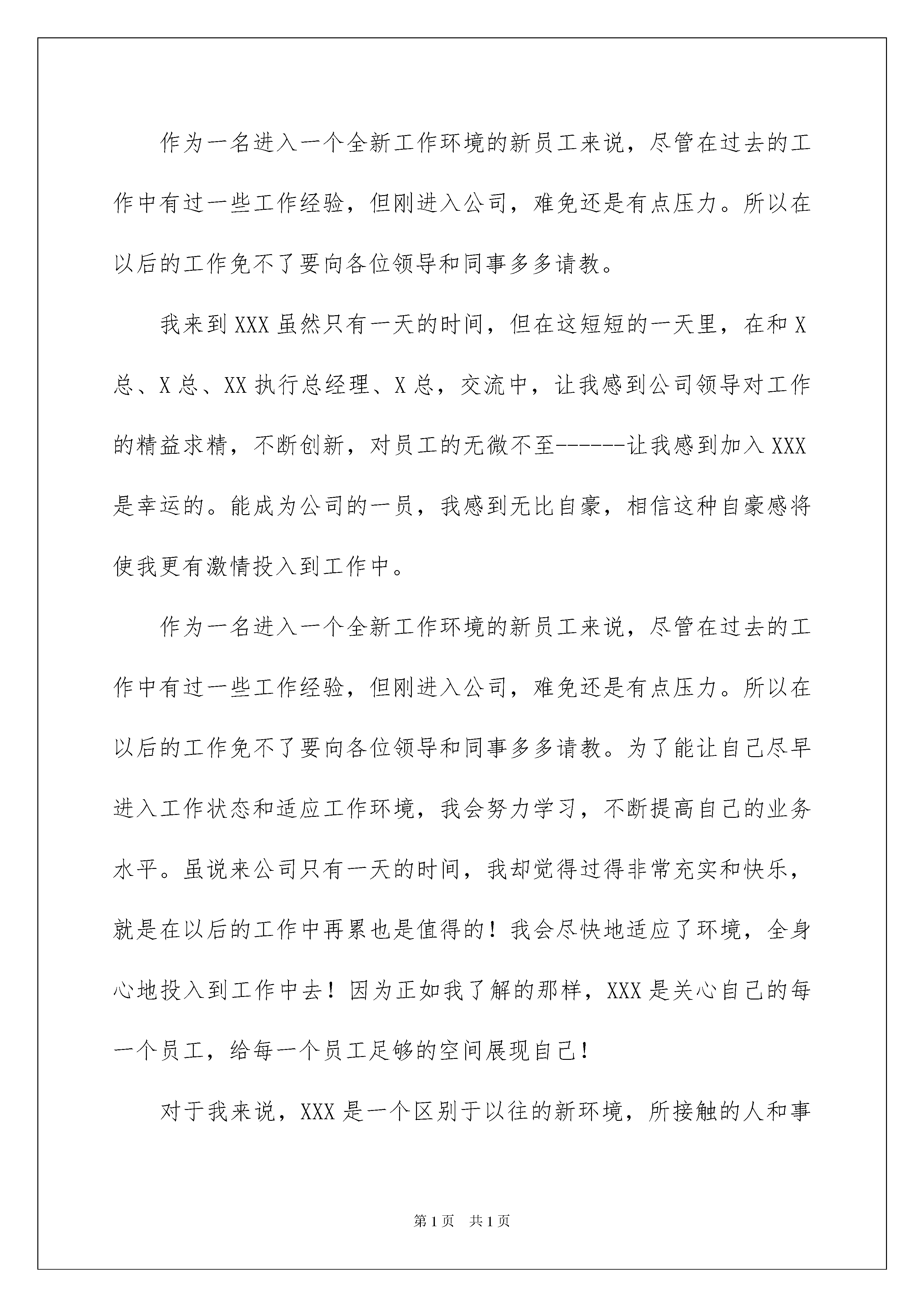 作为一名进入一个全新工作环境的新员工来说，尽管在过去的工作中有过一些工作经验，但刚进入公司，难免还是有点压力。所以在以后的工作免不了要向各位领导和同事多多请教。

我来到XXX虽然只有一天的时间，但在这短短的一天里，在和X总、X总、XX执行总经理、X总，交流中，让我感到公司领导对工作的精益求精，不断创新，对员工的无微不至------让我感到加入XXX是幸运的。能成为公司的一员，我感到无比自豪，相信这种自豪感将使我更有激情投入到工作中。

作为一名进入一个全新工作环境的新员工来说，尽管在过去的工作中有过一些工作经验，但刚进入公司，难免还是有点压力。所以在以后的工作免不了要向各位领导和同事多多请教。为了能让自己尽早进入工作状态和适应工作环境，我会努力学习，不断提高自己的业务水平。虽说来公司只有一天的时间，我却觉得过得非常充实和快乐，就是在以后的工作中再累也是值得的！我会尽快地适应了环境，全身心地投入到工作中去！因为正如我了解的那样，XXX是关心自己的每一个员工，给每一个员工足够的空间展现自己！

对于我来说，XXX是一个区别于以往的新环境，所接触的人和事

第1页 共1页